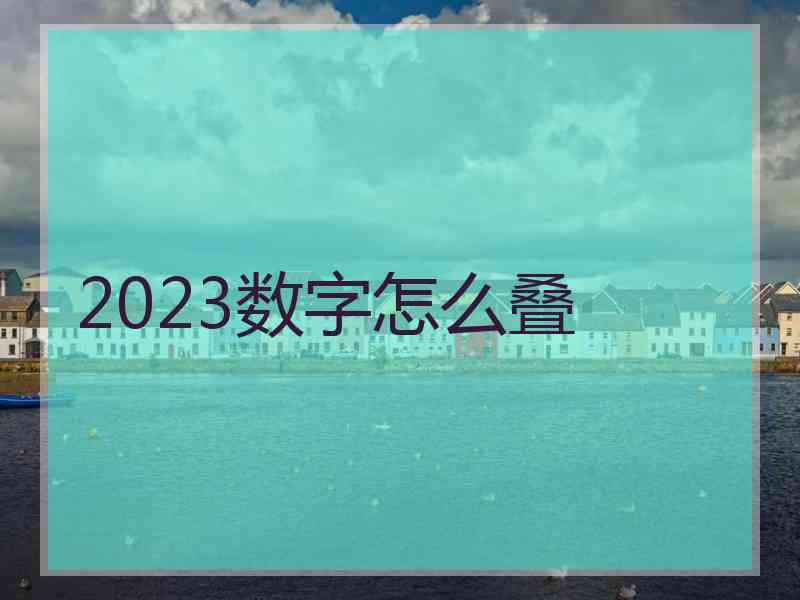 2023数字怎么叠